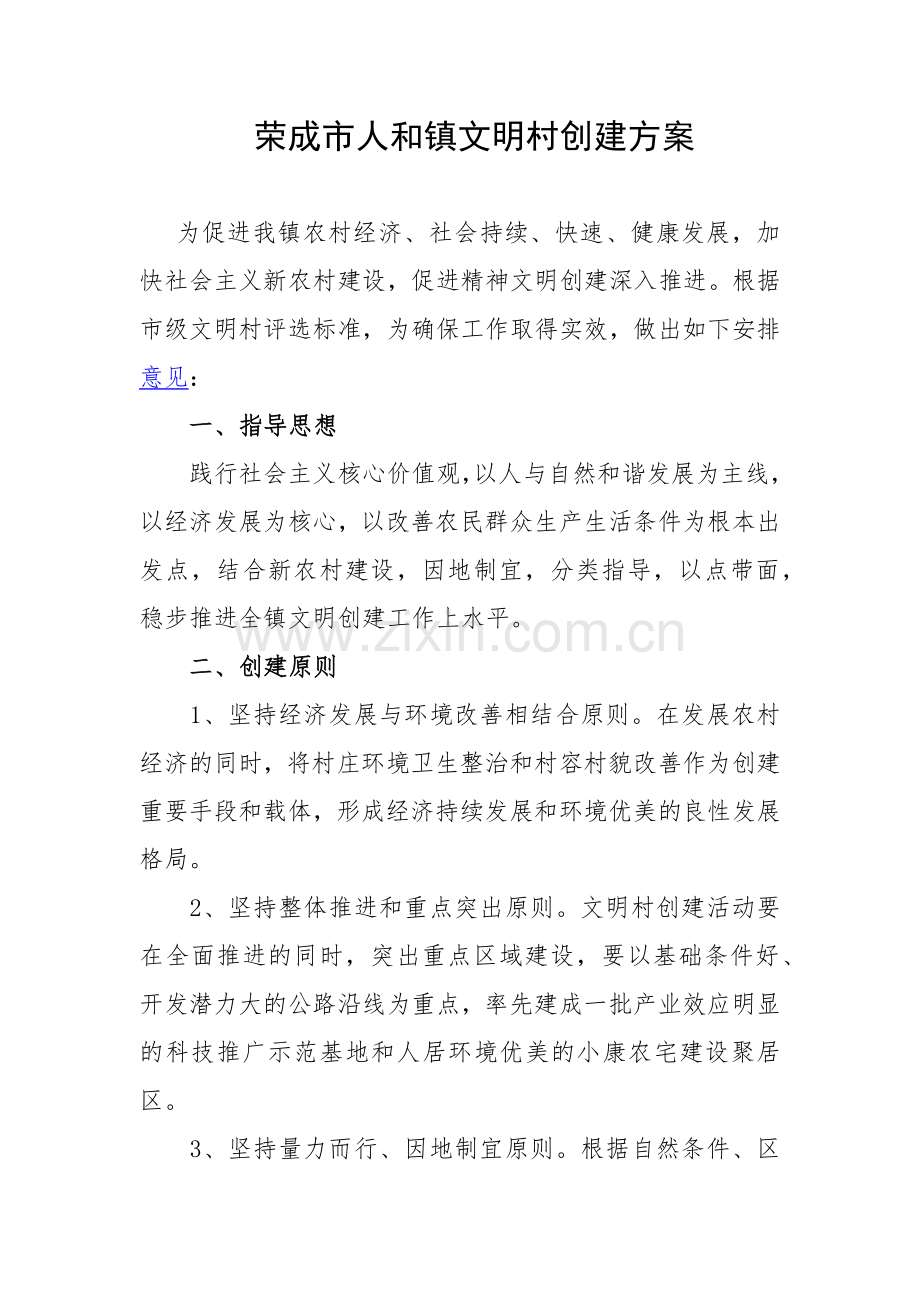 荣成市人和镇文明村创建方案

为促进我镇农村经济、社会持续、快速、健康发展，加快社会主义新农村建设，促进精神文明创建深入推进。根据市级文明村评选标准，为确保工作取得实效，做出如下安排意见：

一、指导思想

践行社会主义核心价值观,以人与自然和谐发展为主线，以经济发展为核心，以改善农民群众生产生活条件为根本出发点，结合新农村建设，因地制宜，分类指导，以点带面，稳步推进全镇文明创建工作上水平。

二、创建原则

1、坚持经济发展与环境改善相结合原则。在发展农村经济的同时，将村庄环境卫生整治和村容村貌改善作为创建重要手段和载体，形成经济持续发展和环境优美的良性发展格局。

2、坚持整体推进和重点突出原则。文明村创建活动要在全面推进的同时，突出重点区域建设，要以基础条件好、开发潜力大的公路沿线为重点，率先建成一批产业效应明显的科技推广示范基地和人居环境优美的小康农宅建设聚居区。

3、坚持量力而行、因地制宜原则。根据自然条件、区

www.zixin.com.cn